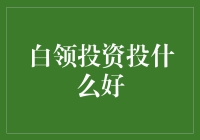 白领投资投什么好